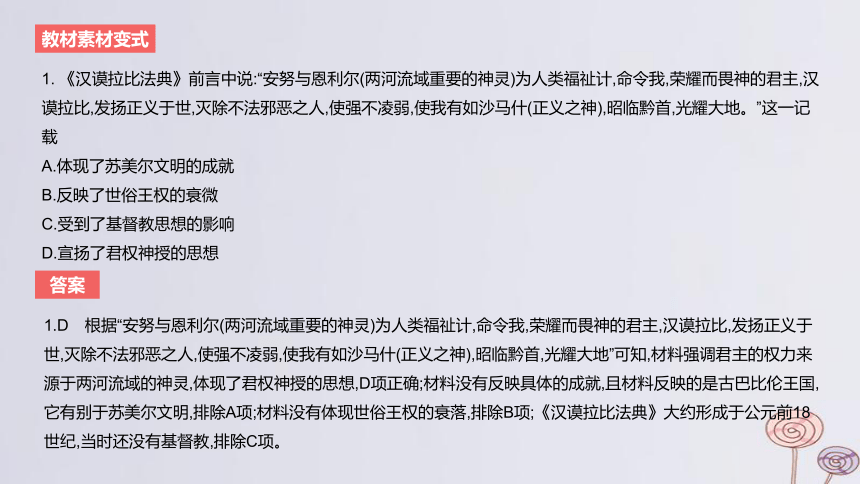 教材素材变式

1. 《汉谟拉比法典》前言中说:“安努与恩利尔(两河流域重要的神灵)为人类福祉计,命令我,荣耀而畏神的君主,汉谟拉比,发扬正义于世,灭除不法邪恶之人,使强不凌弱,使我有如沙马什(正义之神),昭临黔首,光耀大地。”这一记载

A.体现了苏美尔文明的成就

B.反映了世俗王权的衰微

C.受到了基督教思想的影响

D.宣扬了君权神授的思想

答案

1.D 根据“安努与恩利尔(两河流域重要的神灵)为人类福祉计,命令我,荣耀而畏神的君主,汉谟拉比,发扬正义于世,灭除不法邪恶之人,使强不凌弱,使我有如沙马什(正义之神),昭临黔首,光耀大地”可知,材料强调君主的权力来源于两河流域的神灵,体现了君权神授的思想,D项正确;材料没有反映具体的成就,且材料反映的是古巴比伦王国,它有别于苏美尔文明,排除A项;材料没有体现世俗王权的衰落,排除B项;《汉谟拉比法典》大约形成于公元前18世纪,当时还没有基督教,排除C项。